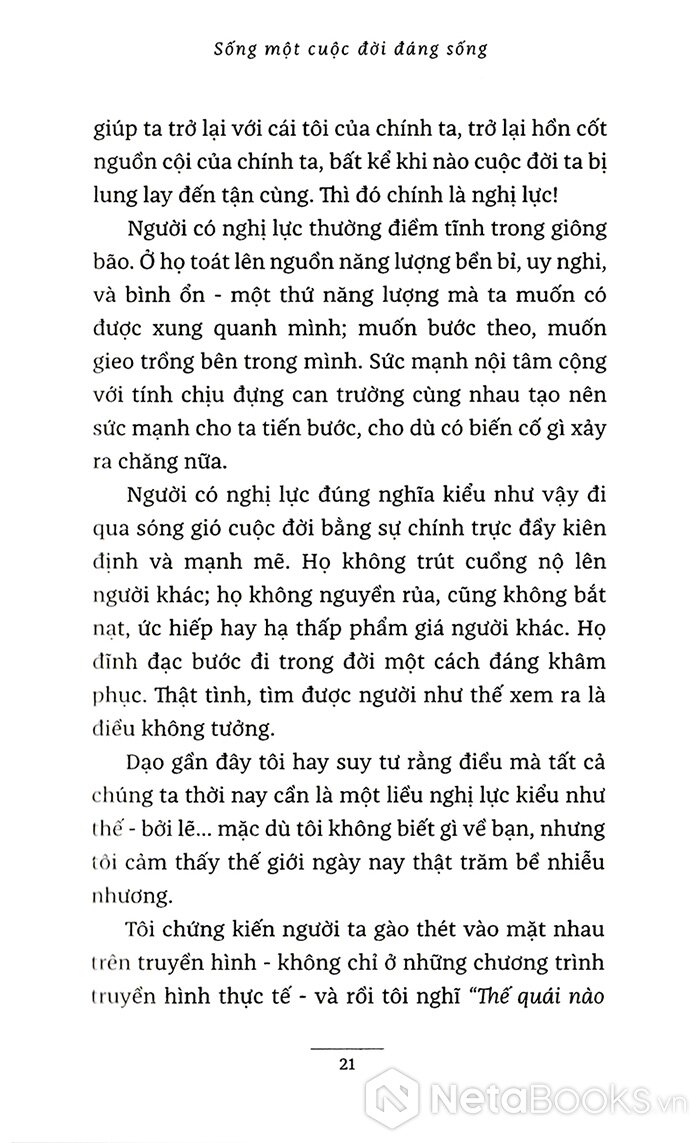 Sống một cuộc đời đáng sống

giúp ta trở lại với cái tôi của chính ta, trở lại hồn cốt nguồn cội của chính ta, bất kể khi nào cuộc đời ta bị lung lay đến tận cùng. Thì đó chính là nghị lực!

Người có nghị lực thường điềm tĩnh trong giông bão. Ở họ toát lên nguồn năng lượng bền bỉ, uy nghi, và bình ổn - một thứ năng lượng mà ta muốn có được xung quanh mình; muốn bước theo, muốn gieo trồng bên trong mình. Sức mạnh nội tâm cộng với tính chịu đựng can trường cùng nhau tạo nên sức mạnh cho ta tiến bước, cho dù có biến cố gì xảy ra chăng nữa.

Người có nghị lực đúng nghĩa kiểu như vậy đi qua sóng gió cuộc đời bằng sự chính trực đầy kiên định và mạnh mẽ. Họ không trút cuồng nộ lên người khác; họ không nguyền rủa, cũng không bắt nạt, ức hiếp hay hạ thấp phẩm giá người khác. Họ đĩnh đạc bước đi trong đời một cách đáng khâm phục. Thật tình, tìm được người như thế xem ra là điều không tưởng.

Dạo gần đây tôi hay suy tư rằng điều mà tất cả chúng ta thời nay cần là một liều nghị lực kiểu như thế - bởi lẽ... mặc dù tôi không biết gì về bạn, nhưng tôi cảm thấy thế giới ngày nay thật trăm bề nhiễu nhương.

Tôi chứng kiến người ta gào thét vào mặt nhau trên truyền hình - không chỉ ở những chương trình truyền hình thực tế - và rồi tôi nghĩ "Thế quái nào

21

NetaBooks.vn